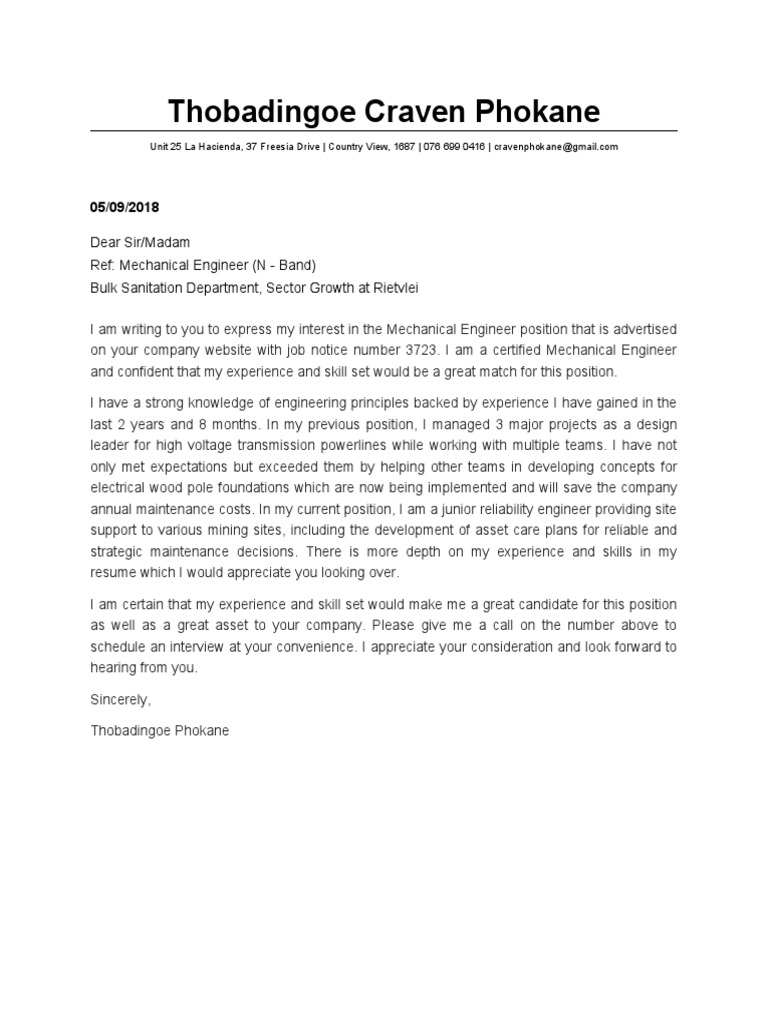 Thobadingoe Craven Phokane

Unit 25 La Hacienda, 37 Freesia Drive | Country View, 1687 | 076 699 0416 | cravenphokane@gmail.com

05/09/2018

Dear Sir/Madam
Ref: Mechanical Engineer (N - Band)
Bulk Sanitation Department, Sector Growth at Rietvlei

I am writing to you to express my interest in the Mechanical Engineer position that is advertised on your company website with job notice number 3723. I am a certified Mechanical Engineer and confident that my experience and skill set would be a great match for this position.

I have a strong knowledge of engineering principles backed by experience I have gained in the last 2 years and 8 months. In my previous position, I managed 3 major projects as a design leader for high voltage transmission powerlines while working with multiple teams. I have not only met expectations but exceeded them by helping other teams in developing concepts for electrical wood pole foundations which are now being implemented and will save the company annual maintenance costs. In my current position, I am a junior reliability engineer providing site support to various mining sites, including the development of asset care plans for reliable and strategic maintenance decisions. There is more depth on my experience and skills in my resume which I would appreciate you looking over.

I am certain that my experience and skill set would make me a great candidate for this position as well as a great asset to your company. Please give me a call on the number above to schedule an interview at your convenience. I appreciate your consideration and look forward to hearing from you.

Sincerely,

Thobadingoe Phokane